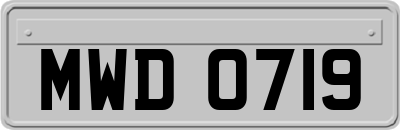 MWD 0719